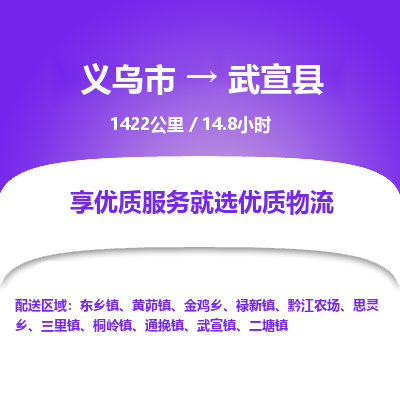 义乌市 → 武宣县

1422公里 / 14.8小时

享优质服务就选优质物流

配送区域：东乡镇、黄茆镇、金鸡乡、禄新镇、黔江农场、思灵乡、三里镇、桐岭镇、通挽镇、武宣镇、二塘镇